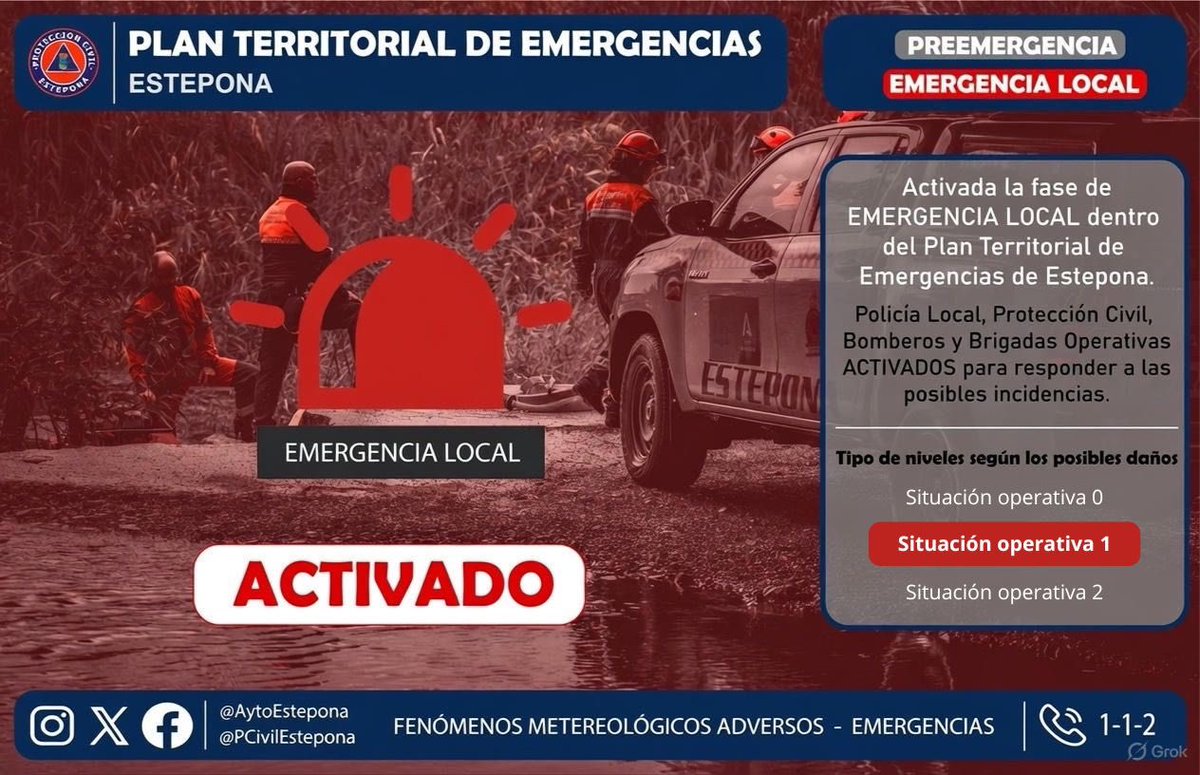 PROTECCION CIVIL ESTEPONA

PLAN TERRITORIAL DE EMERGENCIAS
ESTEPONA

PREEMERGENCIA
EMERGENCIA LOCAL

ESTEPONA

EMERGENCIA LOCAL

ACTIVADO

Activada la fase de EMERGENCIA LOCAL dentro del Plan Territorial de Emergencias de Estepona.

Policía Local, Protección Civil, Bomberos y Brigadas Operativas ACTIVADOS para responder a las posibles incidencias.

Tipo de niveles según los posibles daños

Situación operativa 0

Situación operativa 1

Situación operativa 2

@AytoEstepona
@PCivilEstepona

FENÓMENOS METEREOLÓGICOS ADVERSOS - EMERGENCIAS

1-1-2

Grok